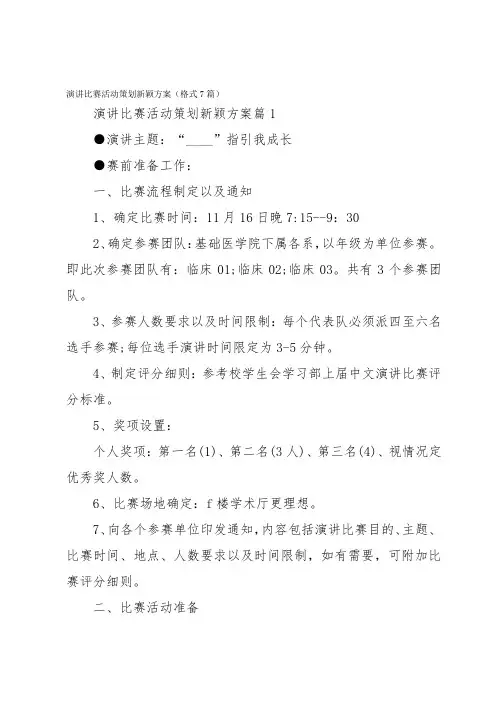 演讲比赛活动策划新颖方案（格式7篇）

演讲比赛活动策划新颖方案篇1

●演讲主题：“____”指引我成长

●赛前准备工作：

一、比赛流程制定以及通知

1、确定比赛时间：11月16日晚7:15--9：30

2、确定参赛团队：基础医学院下属各系，以年级为单位参赛。即此次参赛团队有：临床01;临床02;临床03。共有3个参赛团队。

3、参赛人数要求以及时间限制：每个代表队必须派四至六名选手参赛;每位选手演讲时间限定为3-5分钟。

4、制定评分细则：参考校学生会学习部上届中文演讲比赛评分标准。

5、奖项设置：

个人奖项：第一名(1)、第二名(3人)、第三名(4)、视情况定优秀奖人数。

6、比赛场地确定：f楼学术厅更理想。

7、向各个参赛单位印发通知，内容包括演讲比赛目的、主题、比赛时间、地点、人数要求以及时间限制，如有需要，可附加比赛评分细则。

二、比赛活动准备